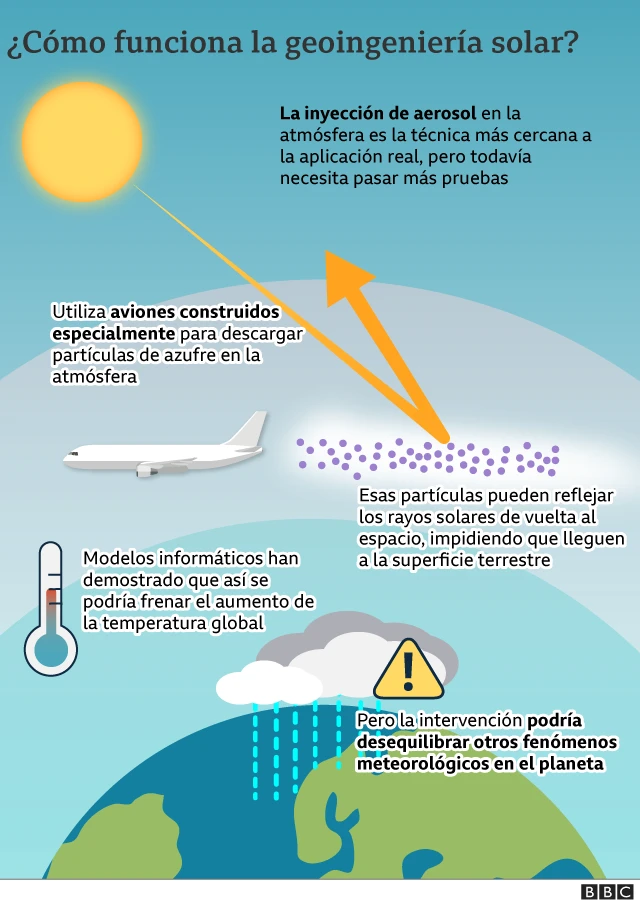 ¿Cómo funciona la geoingeniería solar?

La inyección de aerosol en la atmósfera es la técnica más cercana a la aplicación real, pero todavía necesita pasar más pruebas

Utiliza aviones construidos especialmente para descargar partículas de azufre en la atmósfera

Esas partículas pueden reflejar los rayos solares de vuelta al espacio, impidiendo que lleguen a la superficie terrestre

Modelos informáticos han demostrado que así se podría frenar el aumento de la temperatura global

Pero la intervención podría desequilibrar otros fenómenos meteorológicos en el planeta

BBC